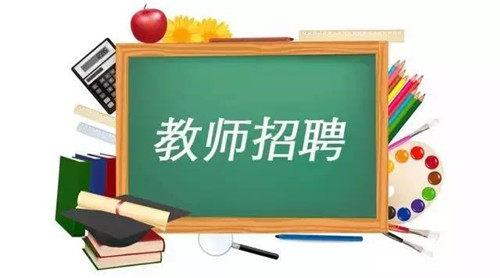 教师招聘